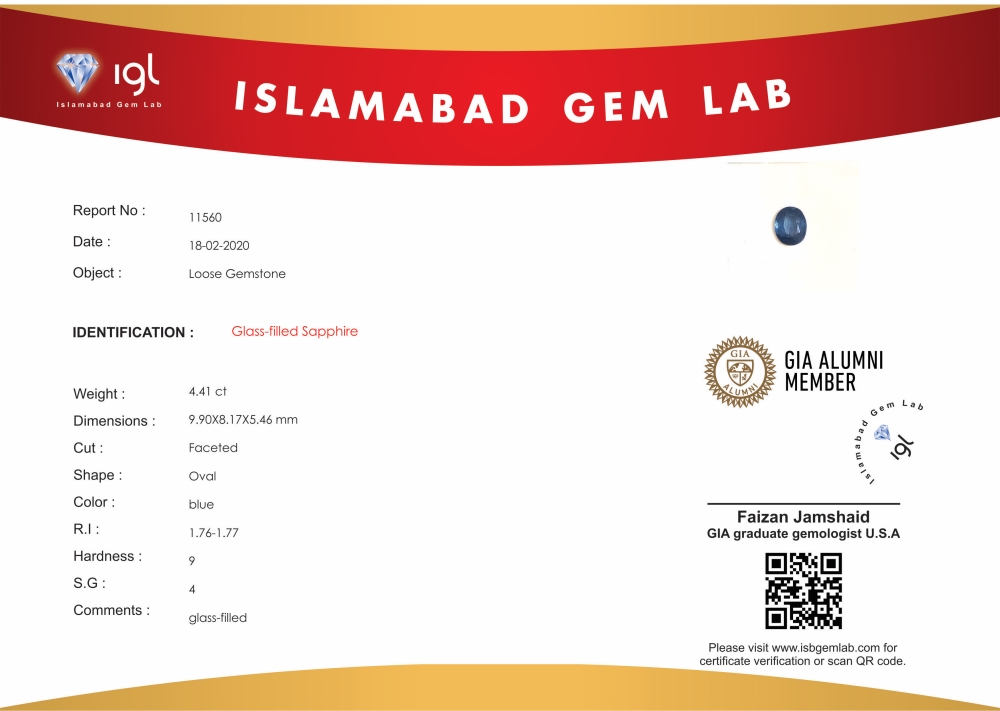 igl
Islamabad Gem Lab

ISLAMABAD GEM LAB

Report No : 11560
Date : 18-02-2020
Object : Loose Gemstone

IDENTIFICATION : Glass-filled Sapphire

Weight : 4.41 ct
Dimensions : 9.90X8.17X5.46 mm
Cut : Faceted
Shape : Oval
Color : blue
R.I : 1.76-1.77
Hardness : 9
S.G : 4
Comments : glass-filled

GIA ALUMNI
GIA ALUMNI MEMBER

Islamabad Gem Lab
igl

Faizan Jamshaid
GIA graduate gemologist U.S.A

Please visit www.isbgemlab.com for certificate verification or scan QR code.